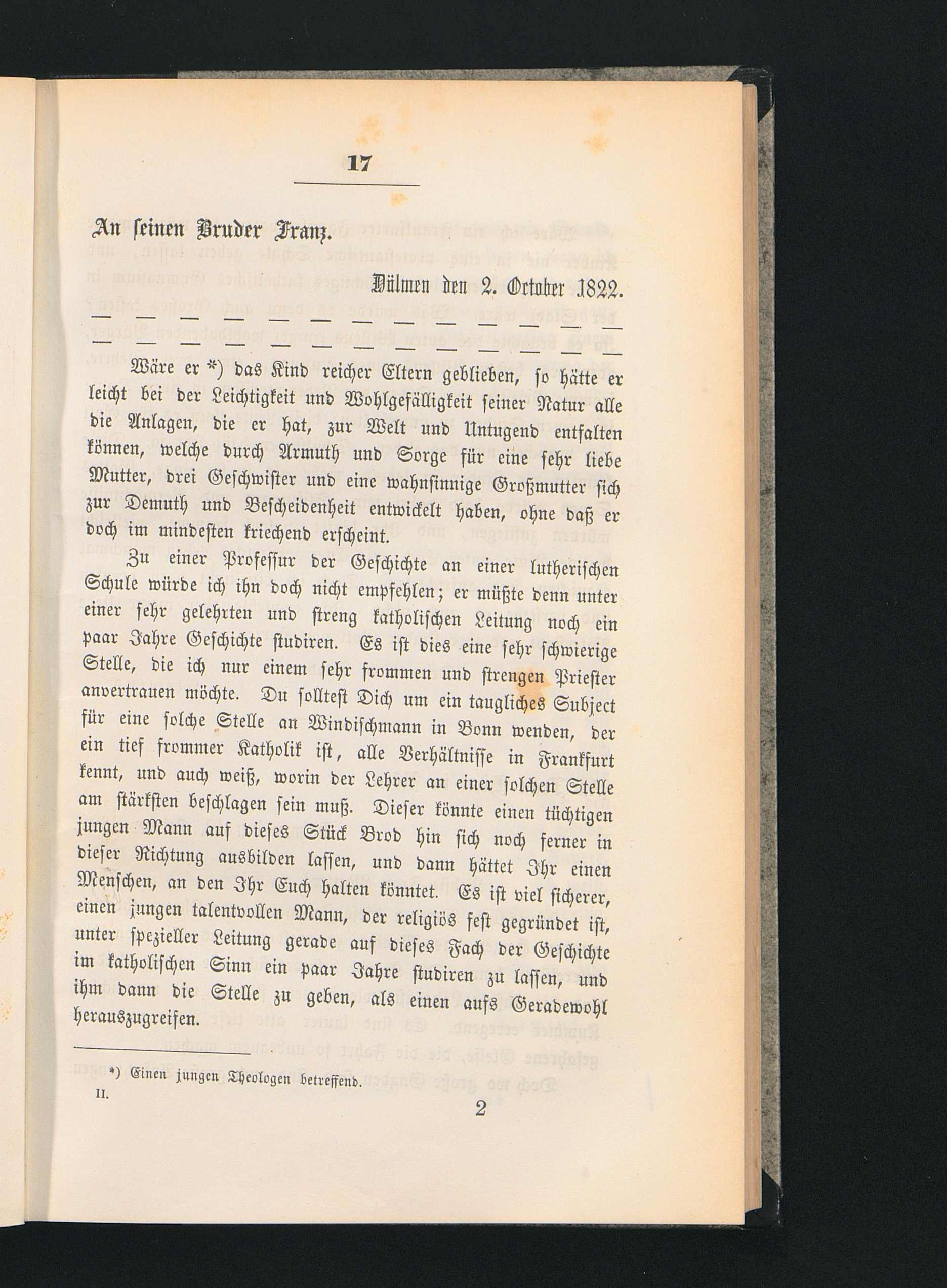 17

An seinen Bruder Franz.

Dülmen den 2. October 1822.

— — — — — — — — — — — — —
— — — — — — — — — — — — —

Wäre er *) das Kind reicher Eltern geblieben, so hätte er leicht bei der Leichtigkeit und Wohlgefälligkeit seiner Natur alle die Anlagen, die er hat, zur Welt und Untugend entfalten können, welche durch Armuth und Sorge für eine sehr liebe Mutter, drei Geschwister und eine wahnsinnige Großmutter sich zur Demuth und Bescheidenheit entwickelt haben, ohne daß er doch im mindesten kriechend erscheint.

Zu einer Professur der Geschichte an einer lutherischen Schule würde ich ihn doch nicht empfehlen; er müßte denn unter einer sehr gelehrten und streng katholischen Leitung noch ein paar Jahre Geschichte studiren. Es ist dies eine sehr schwierige Stelle, die ich nur einem sehr frommen und strengen Priester anvertrauen möchte. Du solltest Dich um ein taugliches Subject für eine solche Stelle an Windischmann in Bonn wenden, der ein tief frommer Katholik ist, alle Verhältnisse in Frankfurt kennt, und auch weiß, worin der Lehrer an einer solchen Stelle am stärksten beschlagen sein muß. Dieser könnte einen tüchtigen jungen Mann auf dieses Stück Brod hin sich noch ferner in dieser Richtung ausbilden lassen, und dann hättet Ihr einen Menschen, an den Ihr Euch halten könntet. Es ist viel sicherer, einen jungen talentvollen Mann, der religiös fest gegründet ist, unter spezieller Leitung gerade auf dieses Fach der Geschichte im katholischen Sinn ein paar Jahre studiren zu lassen, und ihm dann die Stelle zu geben, als einen aufs Geradewohl herauszugreifen.

*) Einen jungen Theologen betreffend.

II. 2